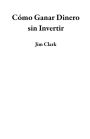 Cómo Ganar Dinero sin Invertir

Jim Clark